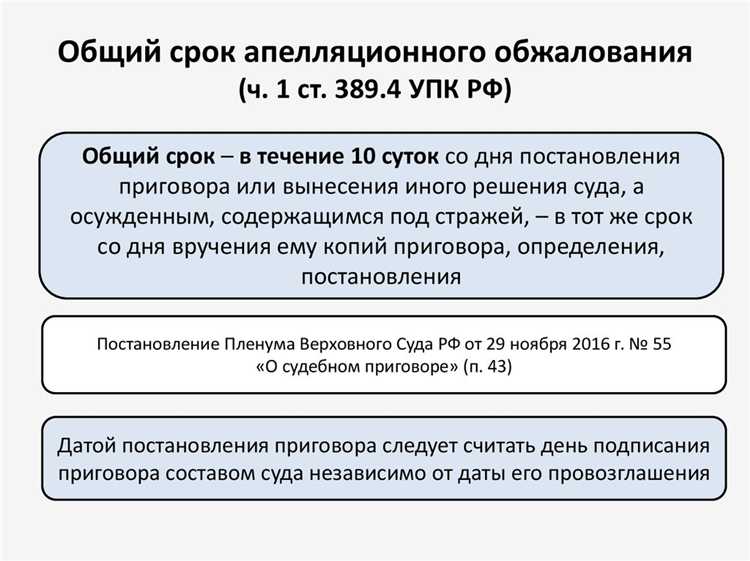 Общий срок апелляционного обжалования
(ч. 1 ст. 389.4 УПК РФ)

Общий срок – в течение 10 суток со дня постановления приговора или вынесения иного решения суда, а осужденным, содержащимся под стражей, – в тот же срок со дня вручения ему копий приговора, определения, постановления

Постановление Пленума Верховного Суда РФ от 29 ноября 2016 г. № 55 «О судебном приговоре» (п. 43)

Датой постановления приговора следует считать день подписания приговора составом суда независимо от даты его провозглашения